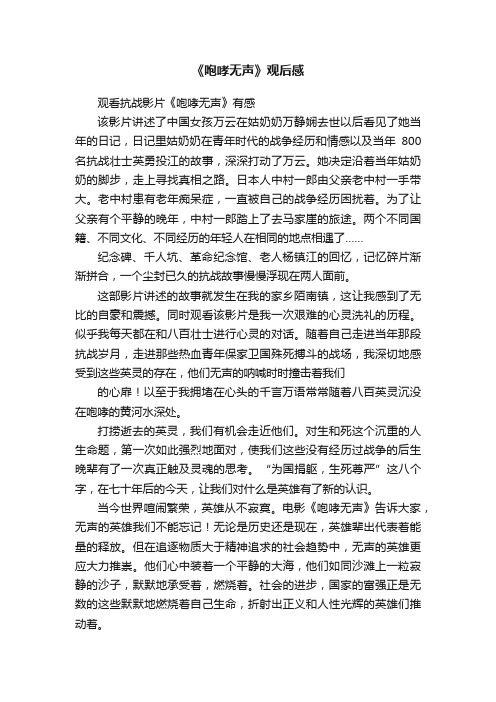 《咆哮无声》观后感

观看抗战影片《咆哮无声》有感

该影片讲述了中国女孩万云在姑奶奶万静娴去世以后看见了她当年的日记，日记里姑奶奶在青年时代的战争经历和情感以及当年 800 名抗战壮士英勇投江的故事，深深打动了万云。她决定沿着当年姑奶奶的脚步，走上寻找真相之路。日本人中村一郎由父亲老中村一手带大。老中村患有老年痴呆症，一直被自己的战争经历困扰着。为了让父亲有个平静的晚年，中村一郎踏上了去马家崖的旅途。两个不同国籍、不同文化、不同经历的年轻人在相同的地点相遇了……

纪念碑、千人坑、革命纪念馆、老人杨镇江的回忆，记忆碎片渐渐拼合，一个尘封已久的抗战故事慢慢浮现在两人面前。

这部影片讲述的故事就发生在我的家乡陌南镇，这让我感到了无比的自豪和震撼。同时观看该影片是我一次艰难的心灵洗礼的历程。似乎我每天都在和八百壮士进行心灵的对话。随着自己走进当年那段抗战岁月，走进那些热血青年保家卫国殊死搏斗的战场，我深切地感受到这些英灵的存在，他们无声的呐喊时时撞击着我们

的心扉！以至于我拥堵在心头的千言万语常常随着八百英灵沉没在咆哮的黄河水深处。

打捞逝去的英灵，我们有机会走近他们。对生和死这个沉重的人生命题，第一次如此强烈地面对，使我们这些没有经历过战争的后生晚辈有了一次真正触及灵魂的思考。“为国捐躯，生死尊严”这八个字，在七十年后的今天，让我们对什么是英雄有了新的认识。

当今世界喧闹繁荣，英雄从不寂寞。电影《咆哮无声》告诉大家，无声的英雄我们不能忘记！无论是历史还是现在，英雄辈出代表着能量的释放。但在追逐物质大于精神追求的社会趋势中，无声的英雄更应大力推崇。他们心中装着一个平静的大海，他们如同沙滩上一粒寂静的沙子，默默地承受着，燃烧着。社会的进步，国家的富强正是无数的这些默默地燃烧着自己生命，折射出正义和人性光辉的英雄们推动着。